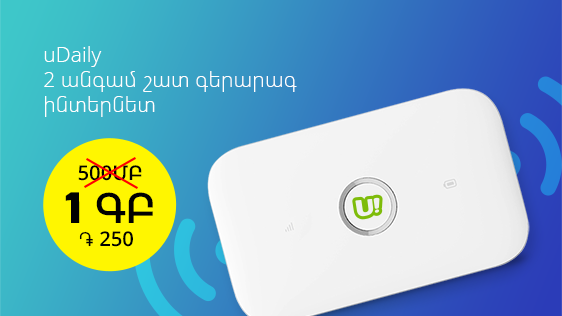 uDaily
2 անգամ շատ գերարագ ինտերնետ

500ՄԲ
1 ԳԲ
֏ 250

U!